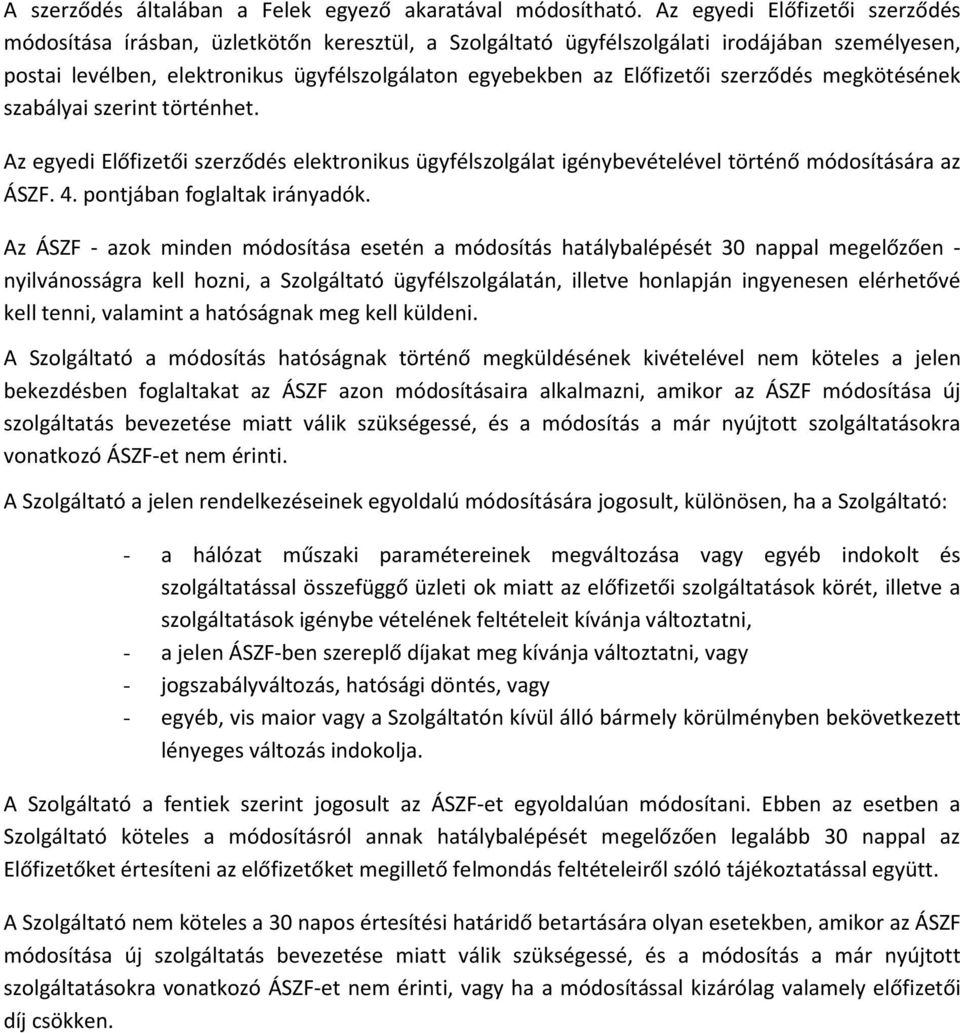 A szerződés általában a Felek egyező akaratával módosítható. Az egyedi Előfizetői szerződés módosítása írásban, üzletkötőn keresztül, a Szolgáltató ügyfélszolgálati irodájában személyesen, postai levélben, elektronikus ügyfélszolgálaton egyebekben az Előfizetői szerződés megkötésének szabályai szerint történhet.

Az egyedi Előfizetői szerződés elektronikus ügyfélszolgálat igénybevételével történő módosítására az ÁSZF. 4. pontjában foglaltak irányadók.

Az ÁSZF - azok minden módosítása esetén a módosítás hatálybalépését 30 nappal megelőzően - nyilvánosságra kell hozni, a Szolgáltató ügyfélszolgálatán, illetve honlapján ingyenesen elérhetővé kell tenni, valamint a hatóságnak meg kell küldeni.

A Szolgáltató a módosítás hatóságnak történő megküldésének kivételével nem köteles a jelen bekezdésben foglaltakat az ÁSZF azon módosításaira alkalmazni, amikor az ÁSZF módosítása új szolgáltatás bevezetése miatt válik szükségessé, és a módosítás a már nyújtott szolgáltatásokra vonatkozó ÁSZF-et nem érinti.

A Szolgáltató a jelen rendelkezéseinek egyoldalú módosítására jogosult, különösen, ha a Szolgáltató:

- a hálózat műszaki paramétereinek megváltozása vagy egyéb indokolt és szolgáltatással összefüggő üzleti ok miatt az előfizetői szolgáltatások körét, illetve a szolgáltatások igénybe vételének feltételeit kívánja változtatni,
- a jelen ÁSZF-ben szereplő díjakat meg kívánja változtatni, vagy
- jogszabályváltozás, hatósági döntés, vagy
- egyéb, vis maior vagy a Szolgáltatón kívül álló bármely körülményben bekövetkezett lényeges változás indokolja.

A Szolgáltató a fentiek szerint jogosult az ÁSZF-et egyoldalúan módosítani. Ebben az esetben a Szolgáltató köteles a módosításról annak hatálybalépését megelőzően legalább 30 nappal az Előfizetőket értesíteni az előfizetőket megillető felmondás feltételeiről szóló tájékoztatással együtt.

A Szolgáltató nem köteles a 30 napos értesítési határidő betartására olyan esetekben, amikor az ÁSZF módosítása új szolgáltatás bevezetése miatt válik szükségessé, és a módosítás a már nyújtott szolgáltatásokra vonatkozó ÁSZF-et nem érinti, vagy ha a módosítással kizárólag valamely előfizetői díj csökken.